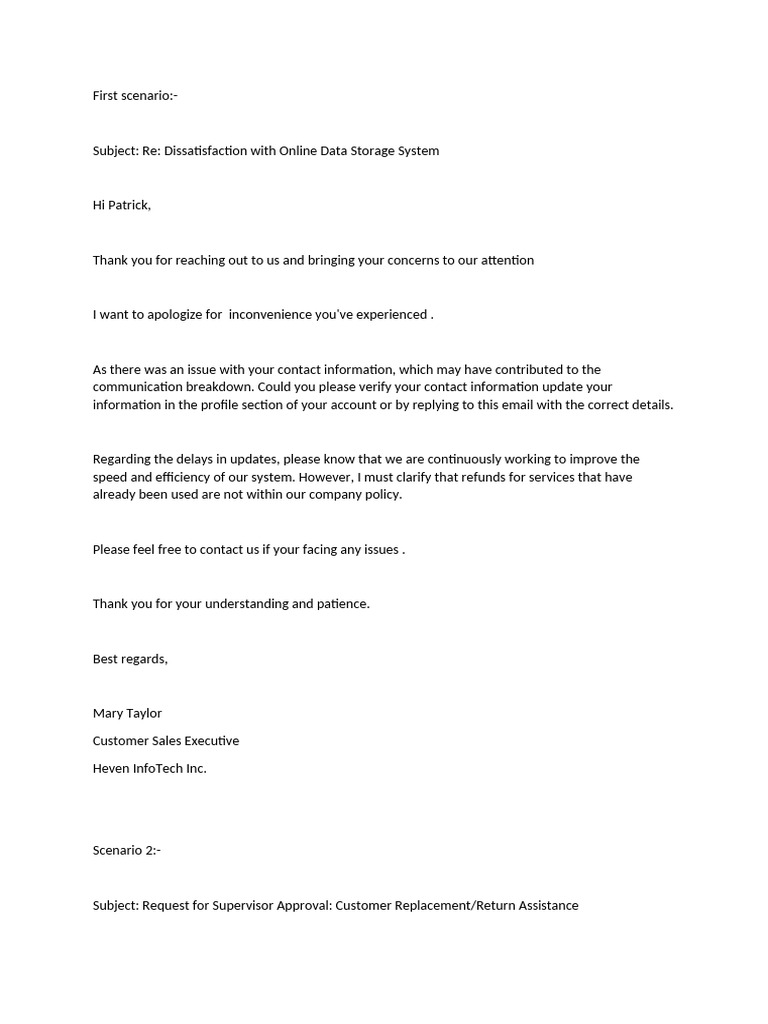 First scenario:-

Subject: Re: Dissatisfaction with Online Data Storage System

Hi Patrick,

Thank you for reaching out to us and bringing your concerns to our attention

I want to apologize for  inconvenience you've experienced .

As there was an issue with your contact information, which may have contributed to the communication breakdown. Could you please verify your contact information update your information in the profile section of your account or by replying to this email with the correct details.

Regarding the delays in updates, please know that we are continuously working to improve the speed and efficiency of our system. However, I must clarify that refunds for services that have already been used are not within our company policy.

Please feel free to contact us if your facing any issues .

Thank you for your understanding and patience.

Best regards,

Mary Taylor
Customer Sales Executive
Heven InfoTech Inc.

Scenario 2:-

Subject: Request for Supervisor Approval: Customer Replacement/Return Assistance